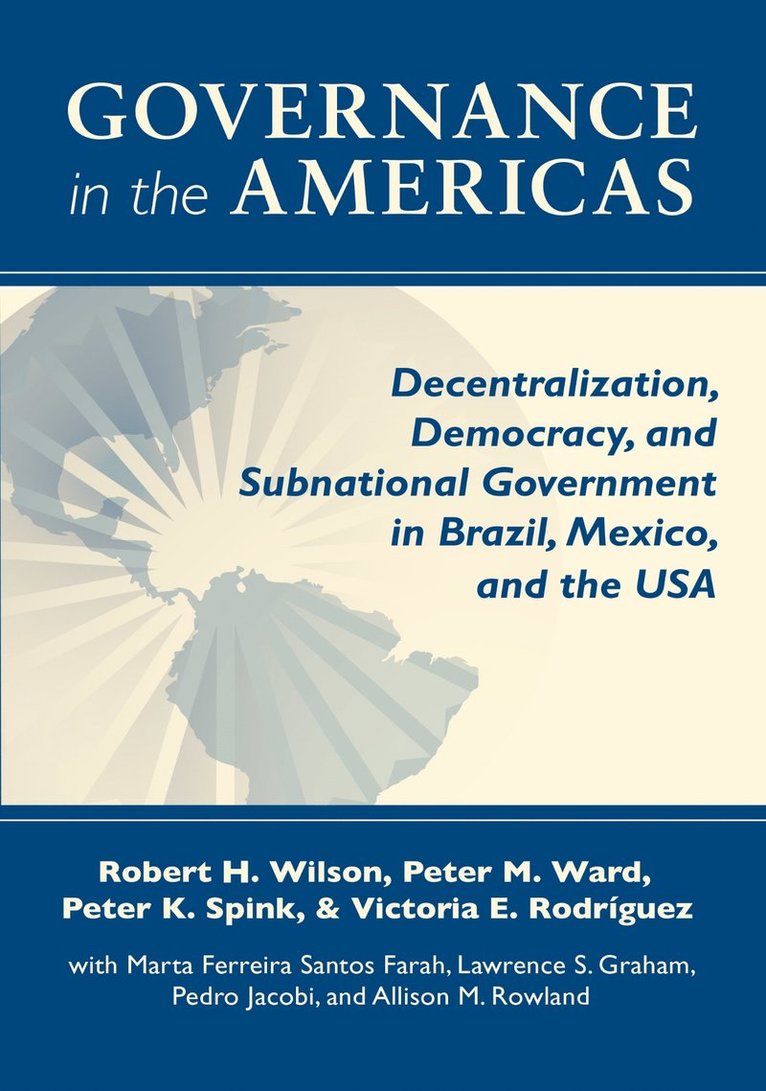 GOVERNANCE in the AMERICAS

Decentralization, Democracy, and Subnational Government in Brazil, Mexico, and the USA

Robert H. Wilson, Peter M. Ward, Peter K. Spink, & Victoria E. Rodríguez

with Marta Ferreira Santos Farah, Lawrence S. Graham, Pedro Jacobi, and Allison M. Rowland